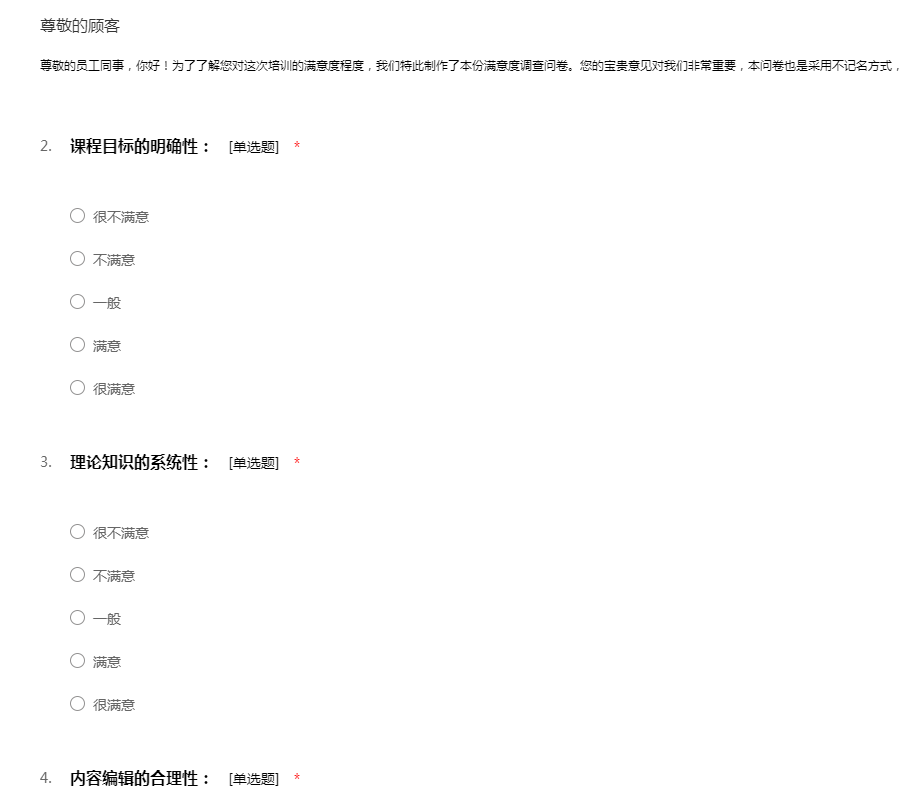 尊敬的顾客

尊敬的员工同事，你好！为了了解您对这次培训的满意度程度，我们特此制作了本份满意度调查问卷。您的宝贵意见对我们非常重要，本问卷也是采用不记名方式，

2. 课程目标的明确性： [单选题] *

○ 很不满意

○ 不满意

○ 一般

○ 满意

○ 很满意

3. 理论知识的系统性： [单选题] *

○ 很不满意

○ 不满意

○ 一般

○ 满意

○ 很满意

4. 内容编辑的合理性： [单选题] *